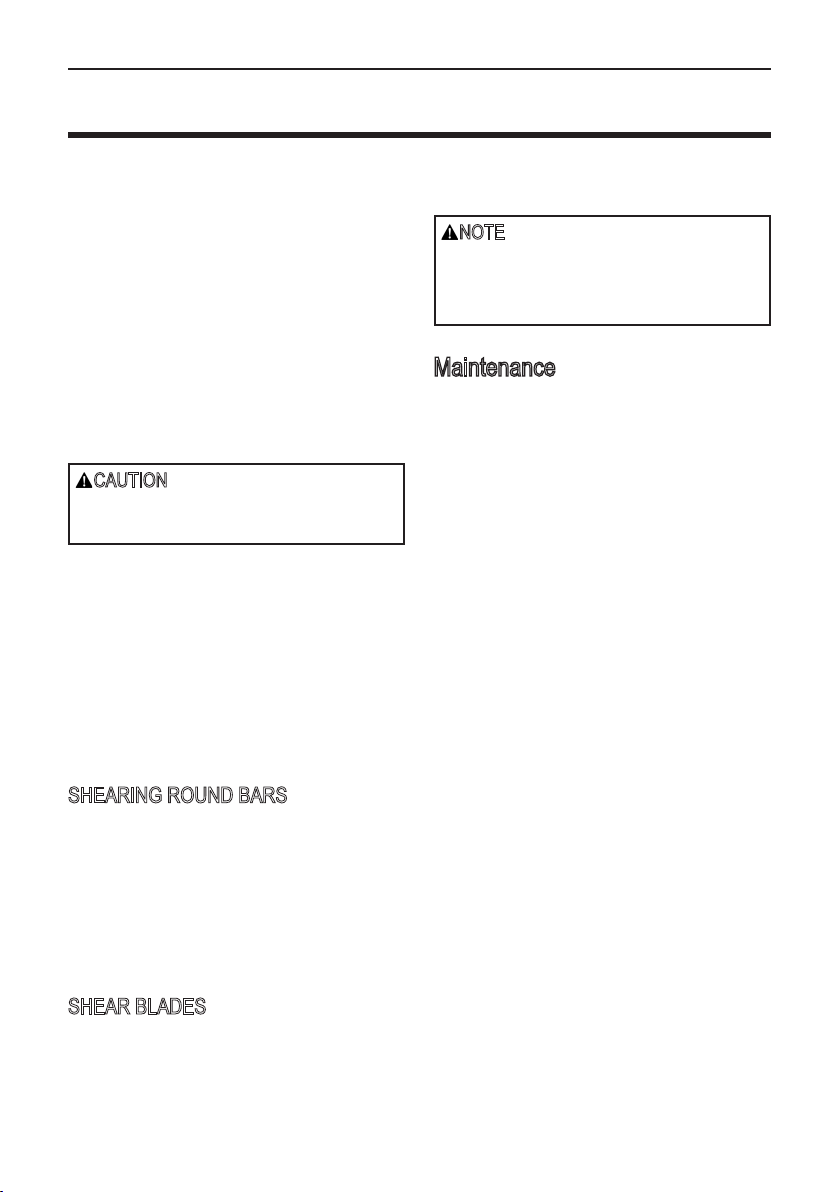 CAUTION

SHEARING ROUND BARS

SHEAR BLADES

NOTE

Maintenance